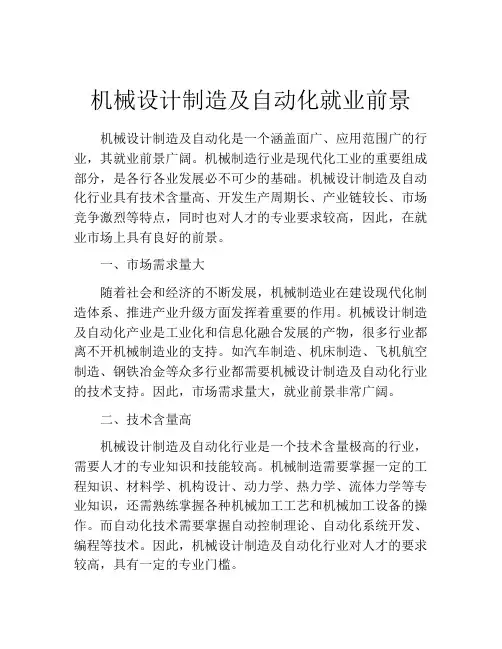 机械设计制造及自动化就业前景

机械设计制造及自动化是一个涵盖面广、应用范围广的行业，其就业前景广阔。机械制造行业是现代化工业的重要组成部分，是各行各业发展必不可少的基础。机械设计制造及自动化行业具有技术含量高、开发生产周期长、产业链较长、市场竞争激烈等特点，同时也对人才的专业要求较高，因此，在就业市场上具有良好的前景。

一、市场需求量大

随着社会和经济的不断发展，机械制造业在建设现代化制造体系、推进产业升级方面发挥着重要的作用。机械设计制造及自动化产业是工业化和信息化融合发展的产物，很多行业都离不开机械制造业的支持。如汽车制造、机床制造、飞机航空制造、钢铁冶金等众多行业都需要机械设计制造及自动化行业的技术支持。因此，市场需求量大，就业前景非常广阔。

二、技术含量高

机械设计制造及自动化行业是一个技术含量极高的行业，需要人才的专业知识和技能较高。机械制造需要掌握一定的工程知识、材料学、机构设计、动力学、热力学、流体力学等专业知识，还需熟练掌握各种机械加工工艺和机械加工设备的操作。而自动化技术需要掌握自动控制理论、自动化系统开发、编程等技术。因此，机械设计制造及自动化行业对人才的要求较高，具有一定的专业门槛。